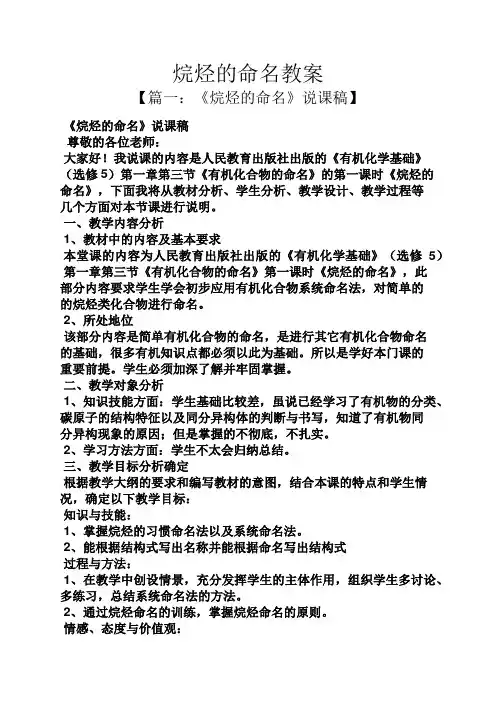 烷烃的命名教案

【篇一：《烷烃的命名》说课稿】

《烷烃的命名》说课稿

尊敬的各位老师：

大家好！我说课的内容是人民教育出版社出版的《有机化学基础》（选修 5）第一章第三节《有机化合物的命名》的第一课时《烷烃的命名》，下面我将从教材分析、学生分析、教学设计、教学过程等几个方面对本节课进行说明。

一、教学内容分析

1、教材中的内容及基本要求

本堂课的内容为人民教育出版社出版的《有机化学基础》（选修 5）第一章第三节《有机化合物的命名》第一课时《烷烃的命名》，此部分内容要求学生学会初步应用有机化合物系统命名法，对简单的的烷烃类化合物进行命名。

2、所处地位

该部分内容是简单有机化合物的命名，是进行其它有机化合物命名的基础，很多有机知识点都必须以此为基础。所以是学好本门课的重要前提。学生必须加深了解并牢固掌握。

二、教学对象分析

1、知识技能方面：学生基础比较差，虽说已经学习了有机物的分类、碳原子的结构特征以及同分异构体的判断与书写，知道了有机物同分异构现象的原因；但是掌握的不彻底，不扎实。

2、学习方法方面：学生不太会归纳总结。

三、教学目标分析确定

根据教学大纲的要求和编写教材的意图，结合本课的特点和学生情况，确定以下教学目标：

知识与技能：

1、掌握烷烃的习惯命名法以及系统命名法。

2、能根据结构式写出名称并能根据命名写出结构式

过程与方法：

1、在教学中创设情景，充分发挥学生的主体作用，组织学生多讨论、多练习，总结系统命名法的方法。

2、通过烷烃命名的训练，掌握烷烃命名的原则。

情感、态度与价值观：